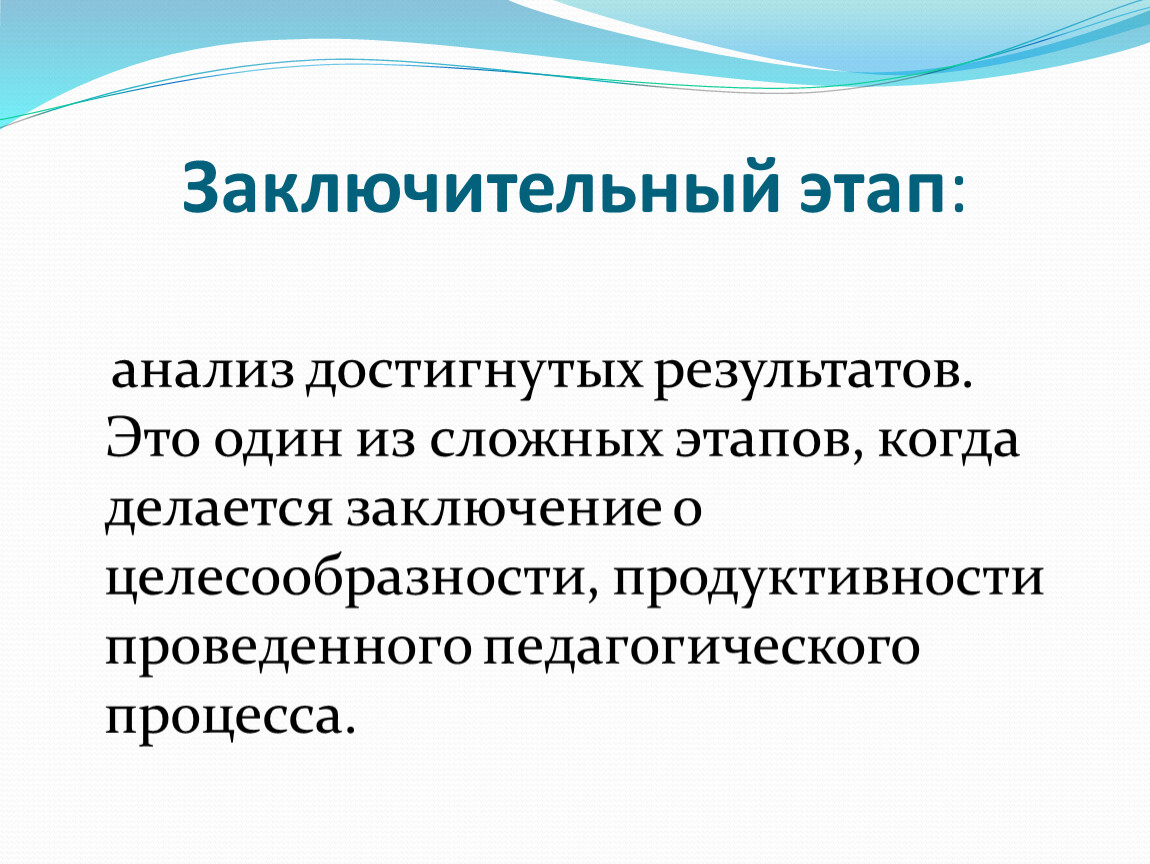 Заключительный этап:

анализ достигнутых результатов. Это один из сложных этапов, когда делается заключение о целесообразности, продуктивности проведенного педагогического процесса.